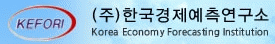 KEFORI

(주)한국경제예측연구소
Korea Economy Forecasting Institution